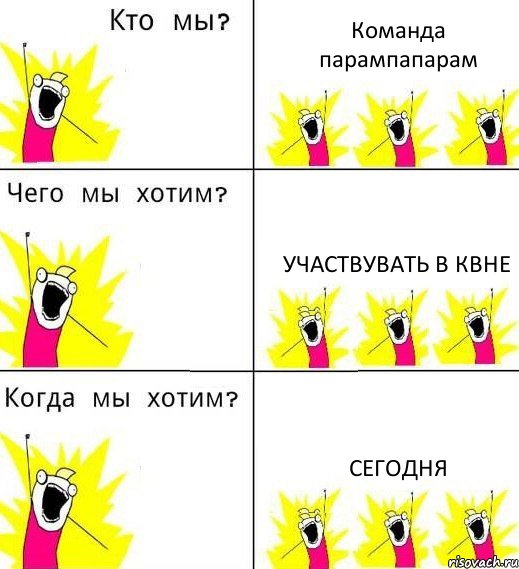 Кто мы?

Команда парампапарам

Чего мы хотим?

УЧАСТВУВАТЬ В КВНЕ

Когда мы хотим?

СЕГОДНЯ

risovach.ru